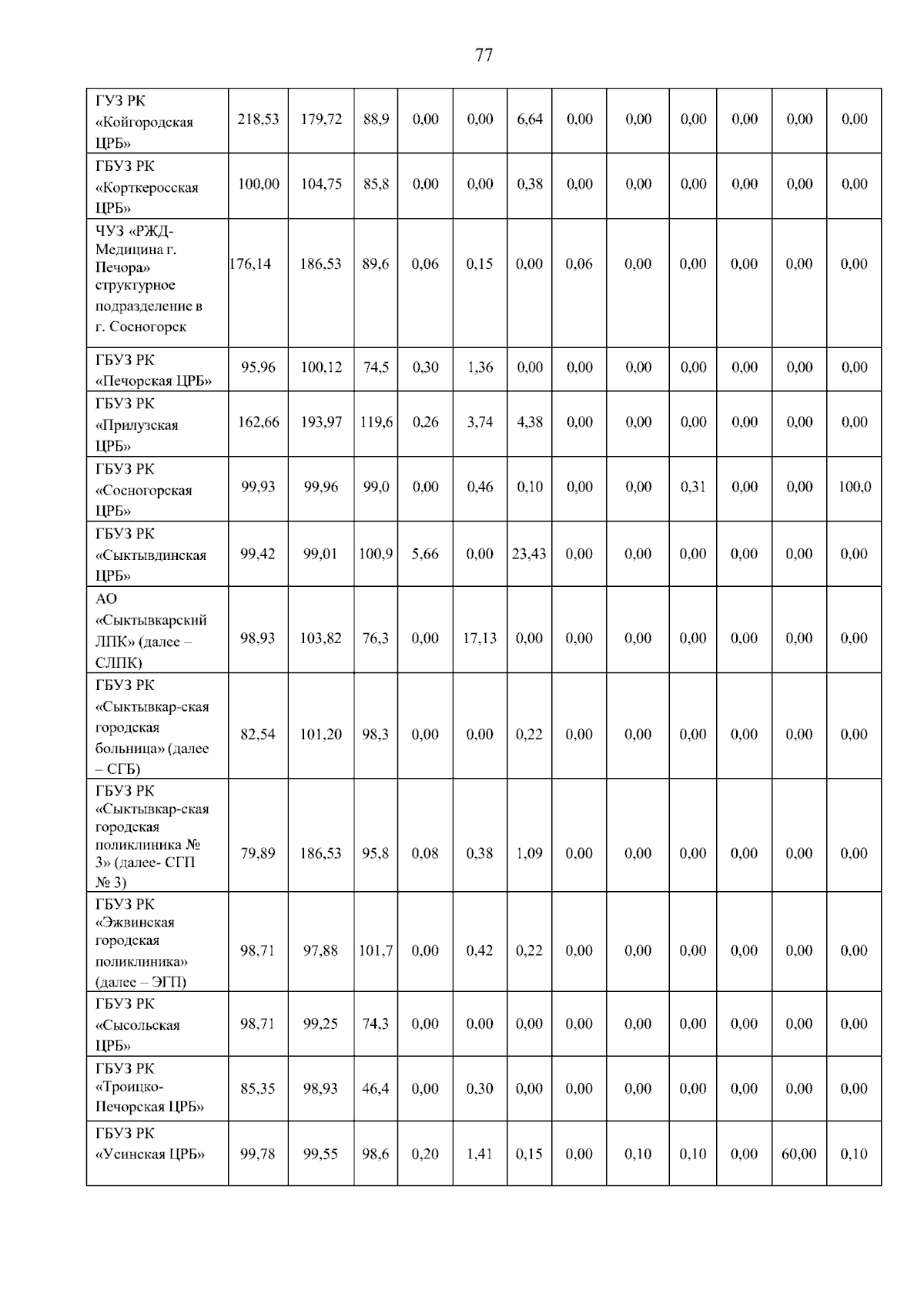 77

| ГУЗ РК «Койгородская ЦРБ» | 218,53 | 179,72 | 88,9 | 0,00 | 0,00 | 6,64 | 0,00 | 0,00 | 0,00 | 0,00 | 0,00 | 0,00 |
|---|---|---|---|---|---|---|---|---|---|---|---|---|
| ГБУЗ РК «Корткеросская ЦРБ» | 100,00 | 104,75 | 85,8 | 0,00 | 0,00 | 0,38 | 0,00 | 0,00 | 0,00 | 0,00 | 0,00 | 0,00 |
| ЧУЗ «РЖД-Медицина г. Печора» структурное подразделение в г. Сосногорск | 176,14 | 186,53 | 89,6 | 0,06 | 0,15 | 0,00 | 0,06 | 0,00 | 0,00 | 0,00 | 0,00 | 0,00 |
| ГБУЗ РК «Печорская ЦРБ» | 95,96 | 100,12 | 74,5 | 0,30 | 1,36 | 0,00 | 0,00 | 0,00 | 0,00 | 0,00 | 0,00 | 0,00 |
| ГБУЗ РК «Прилузская ЦРБ» | 162,66 | 193,97 | 119,6 | 0,26 | 3,74 | 4,38 | 0,00 | 0,00 | 0,00 | 0,00 | 0,00 | 0,00 |
| ГБУЗ РК «Сосногорская ЦРБ» | 99,93 | 99,96 | 99,0 | 0,00 | 0,46 | 0,10 | 0,00 | 0,00 | 0,31 | 0,00 | 0,00 | 100,0 |
| ГБУЗ РК «Сыктывдинская ЦРБ» | 99,42 | 99,01 | 100,9 | 5,66 | 0,00 | 23,43 | 0,00 | 0,00 | 0,00 | 0,00 | 0,00 | 0,00 |
| АО «Сыктывкарский ЛПК» (далее – СЛПК) | 98,93 | 103,82 | 76,3 | 0,00 | 17,13 | 0,00 | 0,00 | 0,00 | 0,00 | 0,00 | 0,00 | 0,00 |
| ГБУЗ РК «Сыктывкар-ская городская больница» (далее – СГБ) | 82,54 | 101,20 | 98,3 | 0,00 | 0,00 | 0,22 | 0,00 | 0,00 | 0,00 | 0,00 | 0,00 | 0,00 |
| ГБУЗ РК «Сыктывкар-ская городская поликлиника № 3» (далее- СГП № 3) | 79,89 | 186,53 | 95,8 | 0,08 | 0,38 | 1,09 | 0,00 | 0,00 | 0,00 | 0,00 | 0,00 | 0,00 |
| ГБУЗ РК «Эжвинская городская поликлиника» (далее – ЭГП) | 98,71 | 97,88 | 101,7 | 0,00 | 0,42 | 0,22 | 0,00 | 0,00 | 0,00 | 0,00 | 0,00 | 0,00 |
| ГБУЗ РК «Сысольская ЦРБ» | 98,71 | 99,25 | 74,3 | 0,00 | 0,00 | 0,00 | 0,00 | 0,00 | 0,00 | 0,00 | 0,00 | 0,00 |
| ГБУЗ РК «Троицко-Печорская ЦРБ» | 85,35 | 98,93 | 46,4 | 0,00 | 0,30 | 0,00 | 0,00 | 0,00 | 0,00 | 0,00 | 0,00 | 0,00 |
| ГБУЗ РК «Усинская ЦРБ» | 99,78 | 99,55 | 98,6 | 0,20 | 1,41 | 0,15 | 0,00 | 0,10 | 0,10 | 0,00 | 60,00 | 0,10 |